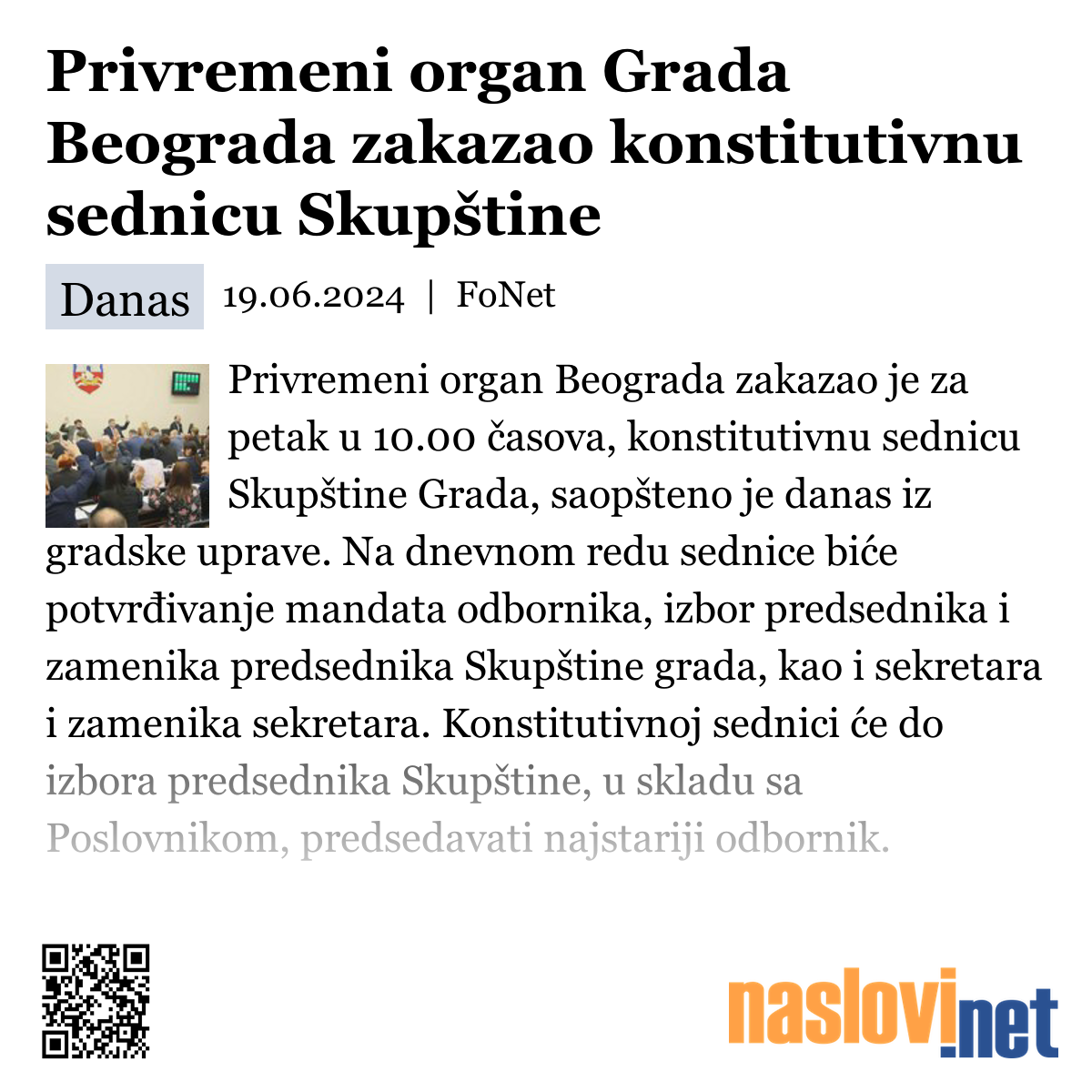 Privremeni organ Grada Beograda zakazao konstitutivnu sednicu Skupštine

Danas 19.06.2024 | FoNet

Privremeni organ Beograda zakazao je za petak u 10.00 časova, konstitutivnu sednicu Skupštine Grada, saopšteno je danas iz gradske uprave. Na dnevnom redu sednice biće potvrđivanje mandata odbornika, izbor predsednika i zamenika predsednika Skupštine grada, kao i sekretara i zamenika sekretara. Konstitutivnoj sednici će do izbora predsednika Skupštine, u skladu sa Poslovnikom, predsedavati najstariji odbornik.

naslovi.net